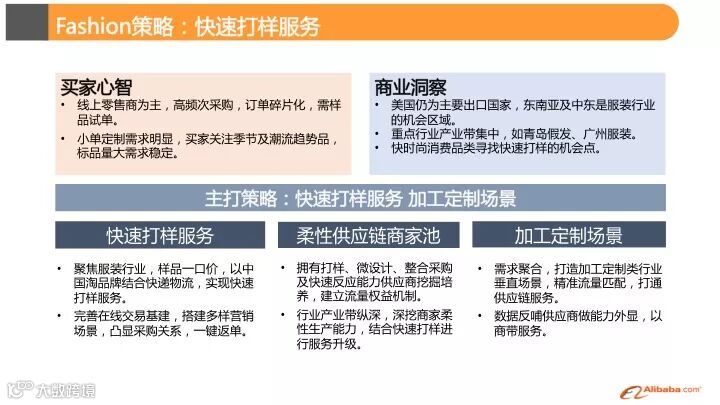 Fashion策略：快速打样服务

买家心智

• 线上零售商为主，高频次采购，订单碎片化，需样品试单。

• 小单定制需求明显，买家关注季节及潮流趋势品，标品量大需求稳定。

商业洞察

• 美国仍为主要出口国家，东南亚及中东是服装行业的机会区域。

• 重点行业产业带集中，如青岛假发、广州服装。

• 快时尚消费品类寻找快速打样的机会点。

主打策略：快速打样服务 加工定制场景

快速打样服务

• 聚焦服装行业，样品一口价，以中国淘品牌结合快递物流，实现快速打样服务。

• 完善在线交易基建，搭建多样营销场景，凸显采购关系，一键返单。

柔性供应链商家池

• 拥有打样、微设计、整合采购及快速反应能力供应商挖掘培养，建立流量权益机制。

• 行业产业带纵深，深挖商家柔性生产能力，结合快速打样进行服务升级。

加工定制场景

• 需求聚合，打造加工定制类行业垂直场景，精准流量匹配，打通供应链服务。

• 数据反哺供应商做能力外显，以商带服务。

大数跨境

Alibaba.com